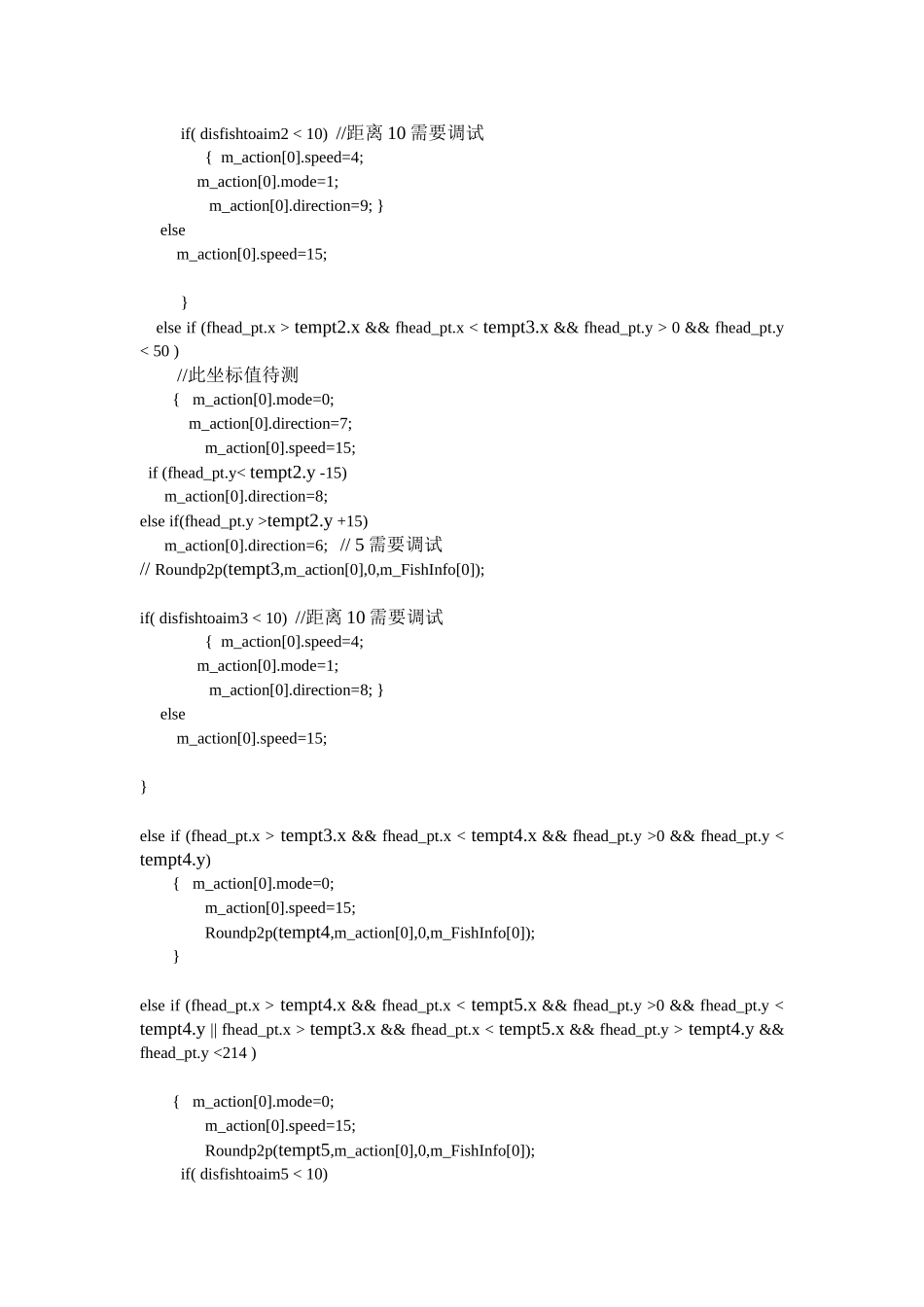 if( disfishtoaim2 < 10)  //距离 10 需要调试
{  m_action[0].speed=4;
m_action[0].mode=1;
m_action[0].direction=9; }
else
m_action[0].speed=15;

}
else if (fhead_pt.x > tempt2.x && fhead_pt.x < tempt3.x && fhead_pt.y > 0 && fhead_pt.y < 50 )
//此坐标值待测
{   m_action[0].mode=0;
m_action[0].direction=7;
m_action[0].speed=15;
if (fhead_pt.y< tempt2.y -15)
m_action[0].direction=8;
else if(fhead_pt.y >tempt2.y +15)
m_action[0].direction=6;   // 5 需要调试
// Roundp2p(tempt3,m_action[0],0,m_FishInfo[0]);

if( disfishtoaim3 < 10)  //距离 10 需要调试
{  m_action[0].speed=4;
m_action[0].mode=1;
m_action[0].direction=8; }
else
m_action[0].speed=15;

}

else if (fhead_pt.x > tempt3.x && fhead_pt.x < tempt4.x && fhead_pt.y >0 && fhead_pt.y < tempt4.y)
{   m_action[0].mode=0;
m_action[0].speed=15;
Roundp2p(tempt4,m_action[0],0,m_FishInfo[0]);
}

else if (fhead_pt.x > tempt4.x && fhead_pt.x < tempt5.x && fhead_pt.y >0 && fhead_pt.y < tempt4.y || fhead_pt.x > tempt3.x && fhead_pt.x < tempt5.x && fhead_pt.y > tempt4.y && fhead_pt.y <214 )

{   m_action[0].mode=0;
m_action[0].speed=15;
Roundp2p(tempt5,m_action[0],0,m_FishInfo[0]);
if( disfishtoaim5 < 10)